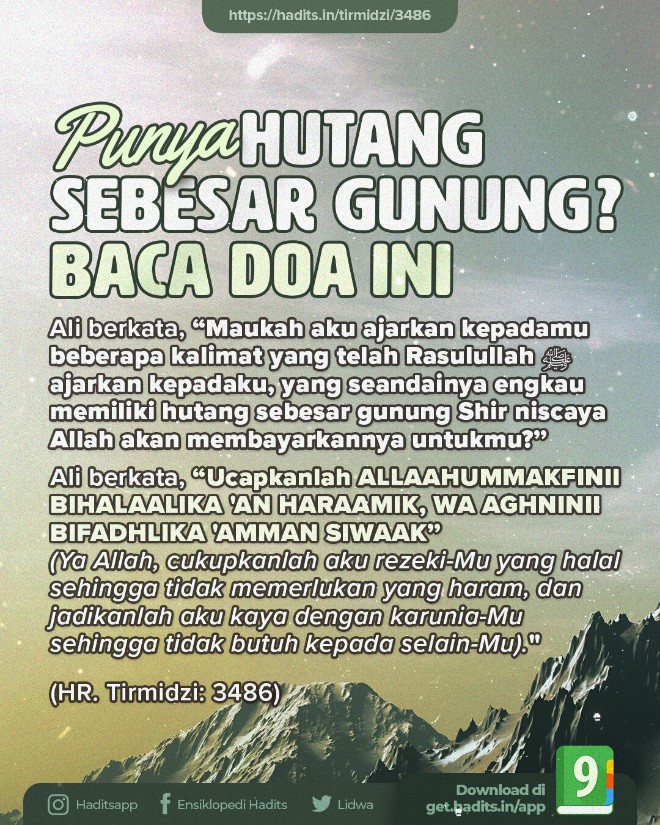 https://hadits.in/tirmidzi/3486

Punya HUTANG SEBESAR GUNUNG? BACA DOA INI

Ali berkata, "Maukah aku ajarkan kepadamu beberapa kalimat yang telah Rasulullah ﷺ ajarkan kepadaku, yang seandainya engkau memiliki hutang sebesar gunung Shir niscaya Allah akan membayarkannya untukmu?"

Ali berkata, "Ucapkanlah ALLAAHUMMAKFINII BIHALAALIKA 'AN HARAAMIK, WA AGHNINII BIFADHLIKA 'AMMAN SIWAAK"
(Ya Allah, cukupkanlah aku rezeki-Mu yang halal sehingga tidak memerlukan yang haram, dan jadikanlah aku kaya dengan karunia-Mu sehingga tidak butuh kepada selain-Mu)."

(HR. Tirmidzi: 3486)

Haditsapp Ensiklopedi Hadits Lidwa

Download di get.hadits.in/app

9